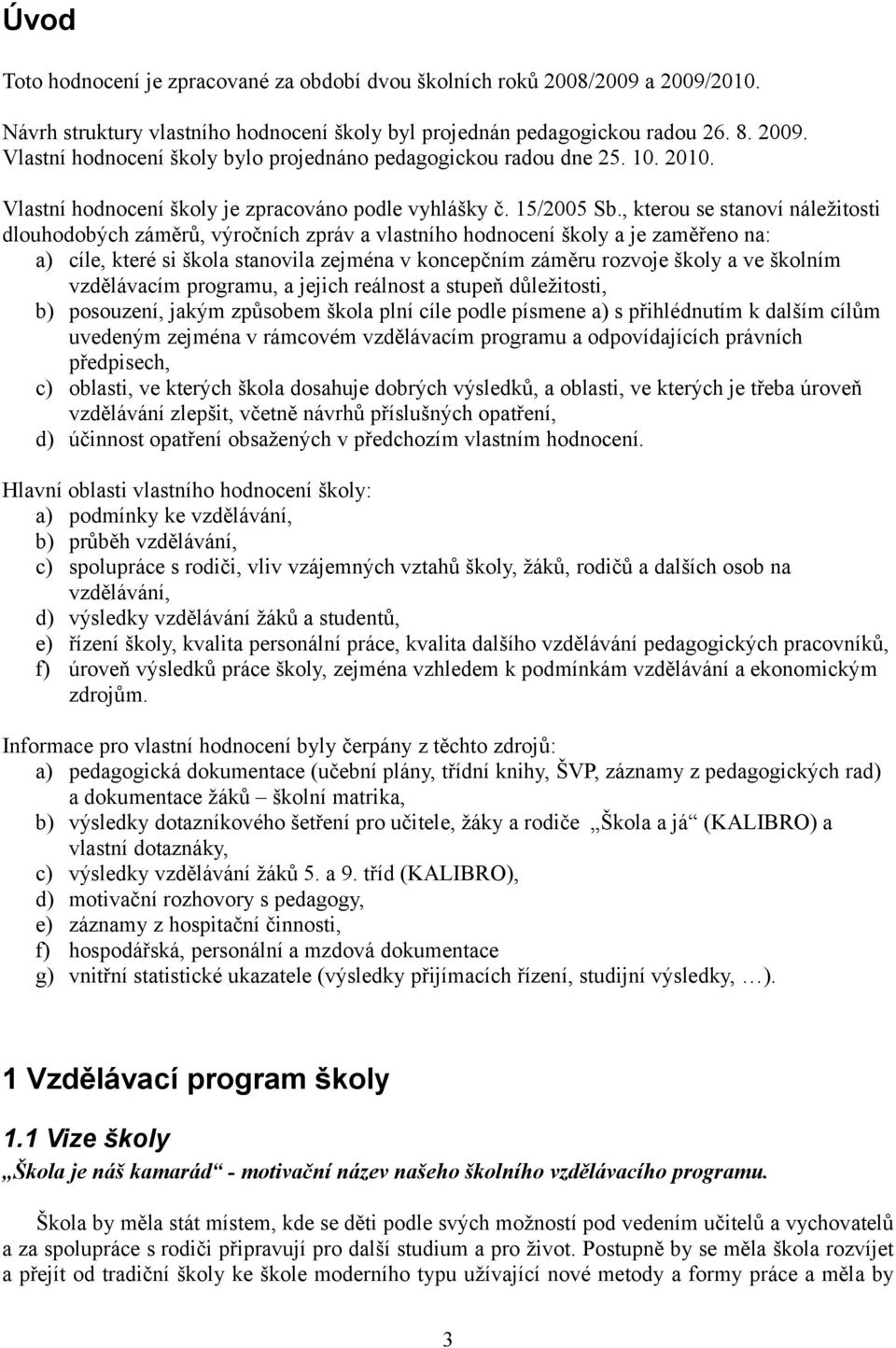 Úvod

Toto hodnocení je zpracované za období dvou školních roků 2008/2009 a 2009/2010.

Návrh struktury vlastního hodnocení školy byl projednán pedagogickou radou 26. 8. 2009.
Vlastní hodnocení školy bylo projednáno pedagogickou radou dne 25. 10. 2010.

Vlastní hodnocení školy je zpracováno podle vyhlášky č. 15/2005 Sb., kterou se stanoví náležitosti dlouhodobých záměrů, výročních zpráv a vlastního hodnocení školy a je zaměřeno na:
a) cíle, které si škola stanovila zejména v koncepčním záměru rozvoje školy a ve školním vzdělávacím programu, a jejich reálnost a stupeň důležitosti,
b) posouzení, jakým způsobem škola plní cíle podle písmene a) s přihlédnutím k dalším cílům uvedeným zejména v rámcovém vzdělávacím programu a odpovídajících právních předpisech,
c) oblasti, ve kterých škola dosahuje dobrých výsledků, a oblasti, ve kterých je třeba úroveň vzdělávání zlepšit, včetně návrhů příslušných opatření,
d) účinnost opatření obsažených v předchozím vlastním hodnocení.

Hlavní oblasti vlastního hodnocení školy:
a) podmínky ke vzdělávání,
b) průběh vzdělávání,
c) spolupráce s rodiči, vliv vzájemných vztahů školy, žáků, rodičů a dalších osob na vzdělávání,
d) výsledky vzdělávání žáků a studentů,
e) řízení školy, kvalita personální práce, kvalita dalšího vzdělávání pedagogických pracovníků,
f) úroveň výsledků práce školy, zejména vzhledem k podmínkám vzdělávání a ekonomickým zdrojům.

Informace pro vlastní hodnocení byly čerpány z těchto zdrojů:
a) pedagogická dokumentace (učební plány, třídní knihy, ŠVP, záznamy z pedagogických rad) a dokumentace žáků – školní matrika,
b) výsledky dotazníkového šetření pro učitele, žáky a rodiče „Škola a já“ (KALIBRO) a vlastní dotazníky,
c) výsledky vzdělávání žáků 5. a 9. tříd (KALIBRO),
d) motivační rozhovory s pedagogy,
e) záznamy z hospitační činnosti,
f) hospodářská, personální a mzdová dokumentace
g) vnitřní statistické ukazatele (výsledky přijímacích řízení, studijní výsledky, …).

1 Vzdělávací program školy

1.1 Vize školy

„Škola je náš kamarád“ - motivační název našeho školního vzdělávacího programu.

Škola by měla stát místem, kde se děti podle svých možností pod vedením učitelů a vychovatelů a za spolupráce s rodiči připravují pro další studium a pro život. Postupně by se měla škola rozvíjet a přejít od tradiční školy ke škole moderního typu užívající nové metody a formy práce a měla by

3